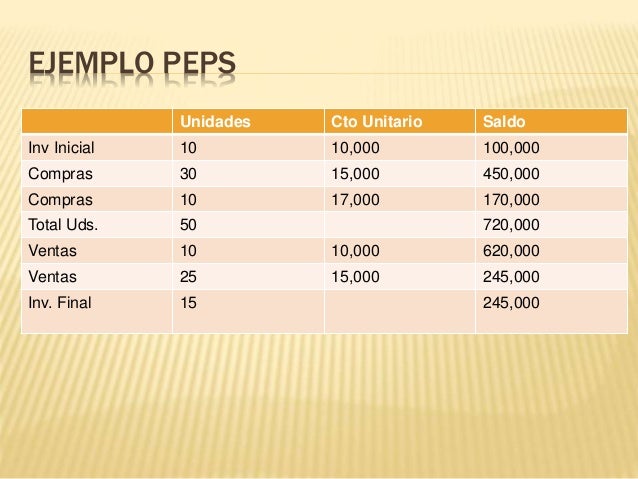 EJEMPLO PEPS

| | Unidades | Cto Unitario | Saldo |
|---|---|---|---|
| Inv Inicial | 10 | 10,000 | 100,000 |
| Compras | 30 | 15,000 | 450,000 |
| Compras | 10 | 17,000 | 170,000 |
| Total Uds. | 50 | | 720,000 |
| Ventas | 10 | 10,000 | 620,000 |
| Ventas | 25 | 15,000 | 245,000 |
| Inv. Final | 15 | | 245,000 |